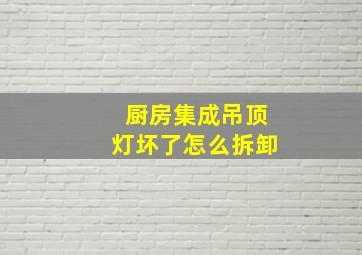 厨房集成吊顶
灯坏了怎么拆卸